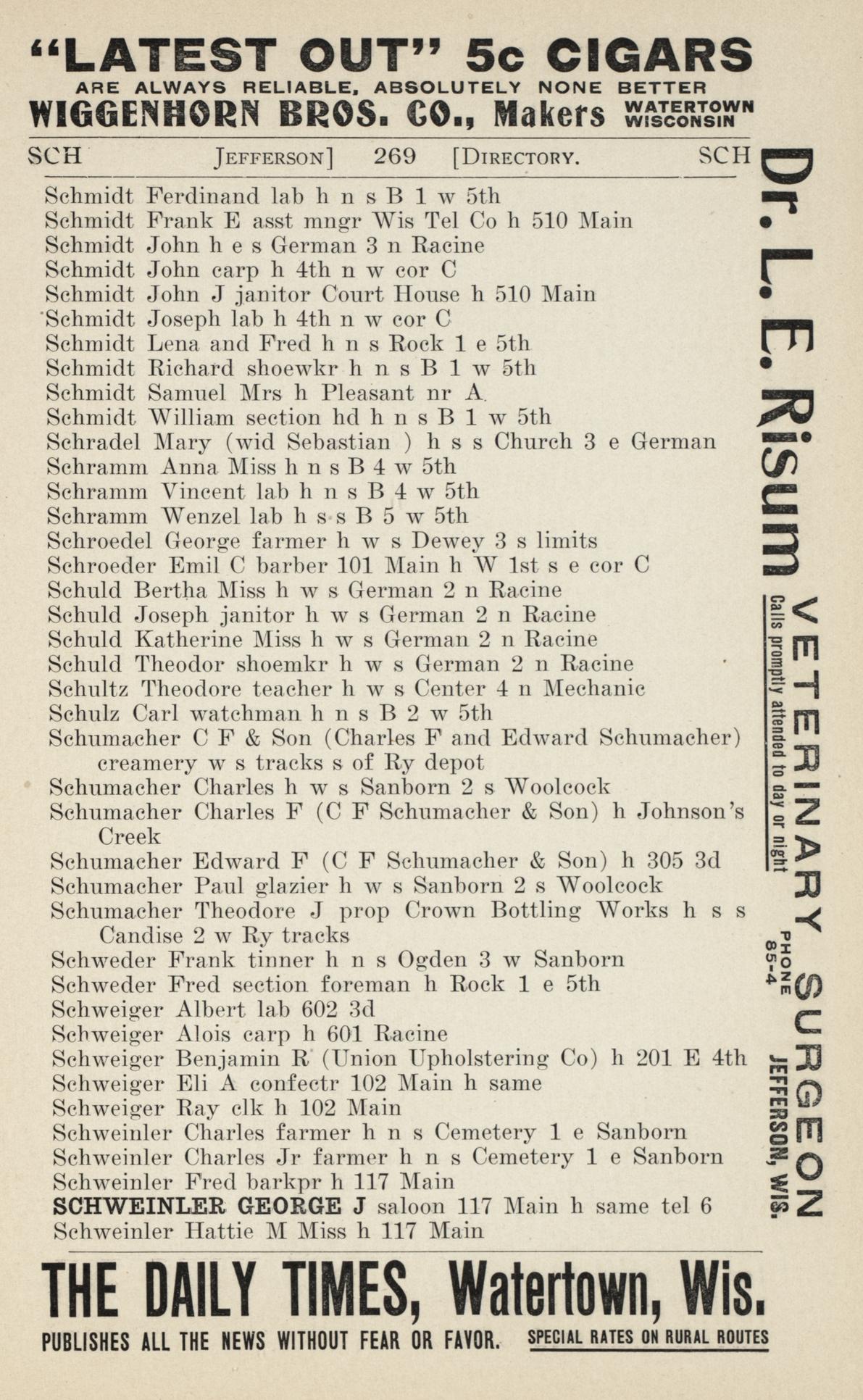 "LATEST OUT" 5c CIGARS
ARE ALWAYS RELIABLE, ABSOLUTELY NONE BETTER
WIGGENHORN BROS. CO., Makers WATERTOWN WISCONSIN

SCH JEFFERSON] 269 [DIRECTORY. SCH

Schmidt Ferdinand lab h n s B 1 w 5th
Schmidt Frank E asst mngr Wis Tel Co h 510 Main
Schmidt John h e s German 3 n Racine
Schmidt John carp h 4th n w cor C
Schmidt John J janitor Court House h 510 Main
Schmidt Joseph lab h 4th n w cor C
Schmidt Lena and Fred h n s Rock 1 e 5th
Schmidt Richard shoewkr h n s B 1 w 5th
Schmidt Samuel Mrs h Pleasant nr A.
Schmidt William section hd h n s B 1 w 5th
Schradel Mary (wid Sebastian ) h s s Church 3 e German
Schramm Anna Miss h n s B 4 w 5th
Schramm Vincent lab h n s B 4 w 5th
Schramm Wenzel lab h s s B 5 w 5th
Schroedel George farmer h w s Dewey 3 s limits
Schroeder Emil C barber 101 Main h W 1st s e cor C
Schuld Bertha Miss h w s German 2 n Racine
Schuld Joseph janitor h w s German 2 n Racine
Schuld Katherine Miss h w s German 2 n Racine
Schuld Theodor shoemkr h w s German 2 n Racine
Schultz Theodore teacher h w s Center 4 n Mechanic
Schulz Carl watchman h n s B 2 w 5th
Schumacher C F & Son (Charles F and Edward Schumacher) creamery w s tracks s of Ry depot
Schumacher Charles h w s Sanborn 2 s Woolcock
Schumacher Charles F (C F Schumacher & Son) h Johnson's Creek
Schumacher Edward F (C F Schumacher & Son) h 305 3d
Schumacher Paul glazier h w s Sanborn 2 s Woolcock
Schumacher Theodore J prop Crown Bottling Works h s s Candise 2 w Ry tracks
Schweder Frank tinner h n s Ogden 3 w Sanborn
Schweder Fred section foreman h Rock 1 e 5th
Schweiger Albert lab 602 3d
Schweiger Alois carp h 601 Racine
Schweiger Benjamin R (Union Upholstering Co) h 201 E 4th
Schweiger Eli A confectr 102 Main h same
Schweiger Ray clk h 102 Main
Schweinler Charles farmer h n s Cemetery 1 e Sanborn
Schweinler Charles Jr farmer h n s Cemetery 1 e Sanborn
Schweinler Fred barkpr h 117 Main
SCHWEINLER GEORGE J saloon 117 Main h same tel 6
Schweinler Hattie M Miss h 117 Main

Dr. L. E. Risum VETERINARY SURGEON
Calls promptly attended to day or night
PHONE 85-4
JEFFERSON, WIS.

THE DAILY TIMES, Watertown, Wis.
PUBLISHES ALL THE NEWS WITHOUT FEAR OR FAVOR. SPECIAL RATES ON RURAL ROUTES